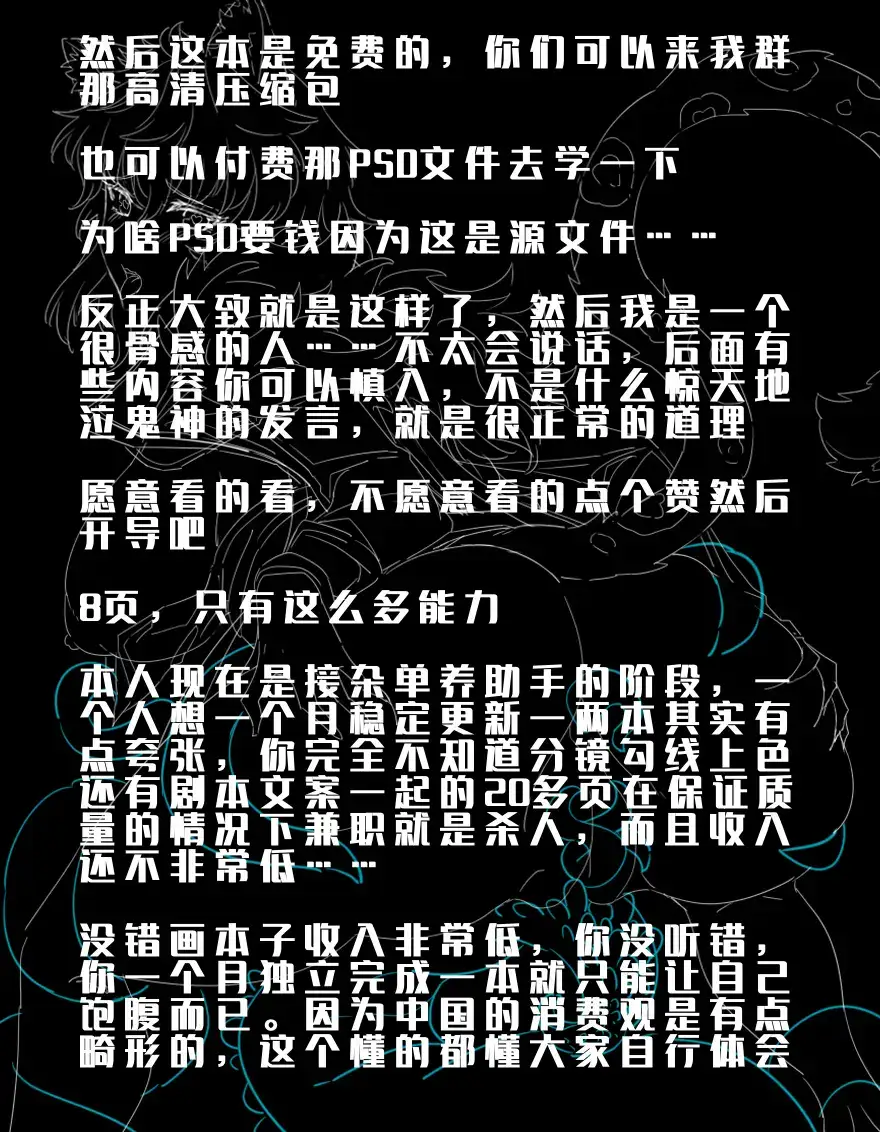 然后这本是免费的，你们可以来我群那高清压缩包

也可以付费那PSD文件去学一下

为啥PSD要钱因为这是源文件……

反正大致就是这样了，然后我是一个很骨感的人……不太会说话，后面有些内容你可以慎入，不是什么惊天地泣鬼神的发言，就是很正常的道理

愿意看的看，不愿意看的点个赞然后开导吧

8页，只有这么多能力

本人现在是接杂单养助手的阶段，一个人想一个月稳定更新一两本其实有点夸张，你完全不知道分镜勾线上色还有剧本文案一起的20多页在保证质量的情况下兼职就是杀人，而且收入还不非常低……

没错画本子收入非常低，你没听错，你一个月独立完成一本就只能让自己饱腹而已。因为中国的消费观是有点畸形的，这个懂的都懂大家自行体会